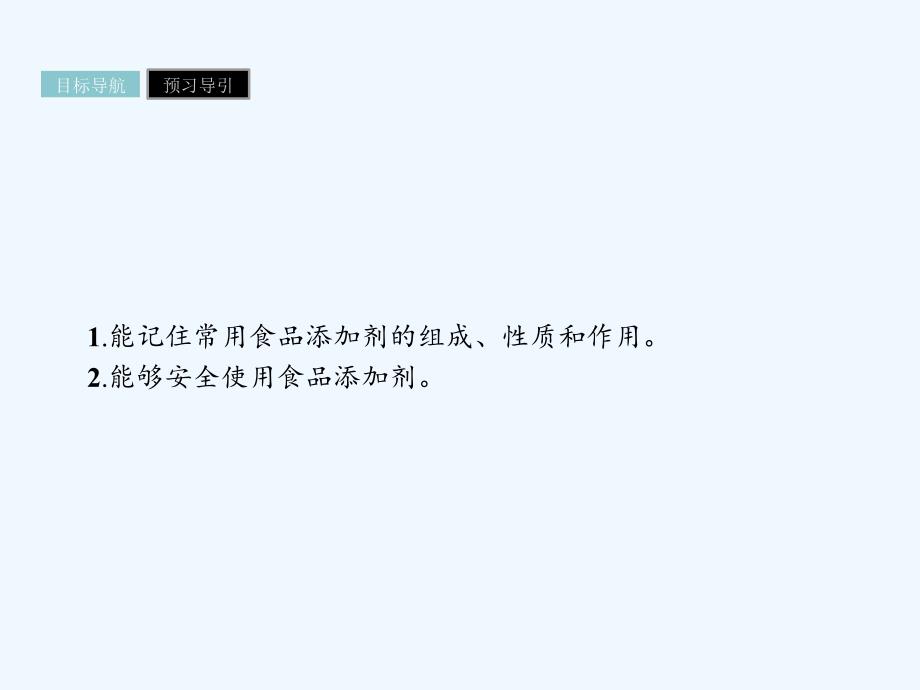 目标导航 预习导引

1.能记住常用食品添加剂的组成、性质和作用。
2.能够安全使用食品添加剂。